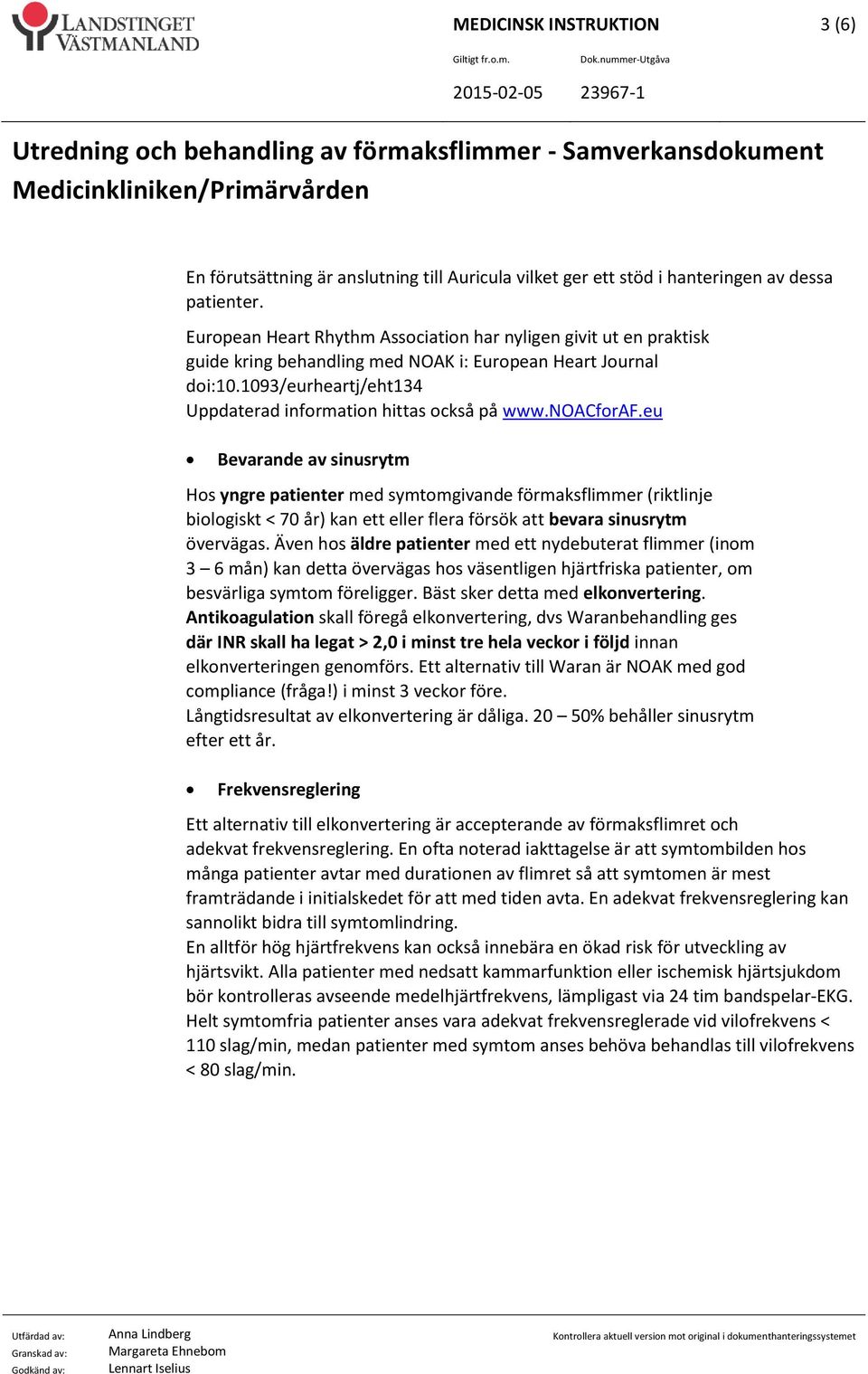 LANDSTINGET VÄSTMANLAND

MEDICINSK INSTRUKTION 3 (6)

Giltigt fr.o.m. Dok.nummer-Utgåva

2015-02-05 23967-1

Utredning och behandling av förmaksflimmer - Samverkansdokument Medicinkliniken/Primärvården

En förutsättning är anslutning till Auricula vilket ger ett stöd i hanteringen av dessa patienter.

European Heart Rhythm Association har nyligen givit ut en praktisk guide kring behandling med NOAK i: European Heart Journal doi:10.1093/eurheartj/eht134
Uppdaterad information hittas också på www.NOACforAF.eu

• Bevarande av sinusrytm

Hos yngre patienter med symtomgivande förmaksflimmer (riktlinje biologiskt < 70 år) kan ett eller flera försök att bevara sinusrytm övervägas. Även hos äldre patienter med ett nydebuterat flimmer (inom 3 – 6 mån) kan detta övervägas hos väsentligen hjärtfriska patienter, om besvärliga symtom föreligger. Bäst sker detta med elkonvertering. Antikoagulation skall föregå elkonvertering, dvs Waranbehandling ges där INR skall ha legat > 2,0 i minst tre hela veckor i följd innan elkonverteringen genomförs. Ett alternativ till Waran är NOAK med god compliance (fråga!) i minst 3 veckor före.
Långtidsresultat av elkonvertering är dåliga. 20 – 50% behåller sinusrytm efter ett år.

• Frekvensreglering

Ett alternativ till elkonvertering är accepterande av förmaksflimret och adekvat frekvensreglering. En ofta noterad iakttagelse är att symtombilden hos många patienter avtar med durationen av flimret så att symtomen är mest framträdande i initialskedet för att med tiden avta. En adekvat frekvensreglering kan sannolikt bidra till symtomlindring.
En alltför hög hjärtfrekvens kan också innebära en ökad risk för utveckling av hjärtsvikt. Alla patienter med nedsatt kammarfunktion eller ischemisk hjärtsjukdom bör kontrolleras avseende medelhjärtfrekvens, lämpligast via 24 tim bandspelar-EKG. Helt symtomfria patienter anses vara adekvat frekvensreglerade vid vilofrekvens < 110 slag/min, medan patienter med symtom anses behöva behandlas till vilofrekvens < 80 slag/min.

Utfärdad av: Anna Lindberg
Granskad av: Margareta Ehnebom
Godkänd av: Lennart Iselius

Kontrollera aktuell version mot original i dokumenthanteringssystemet